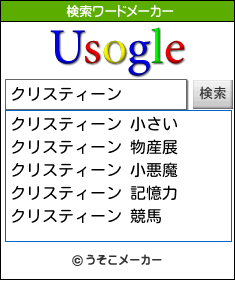 検索ワードメーカー

Usogle

クリスティーン

検索

クリスティーン 小さい
クリスティーン 物産展
クリスティーン 小悪魔
クリスティーン 記憶力
クリスティーン 競馬

© うそこメーカー